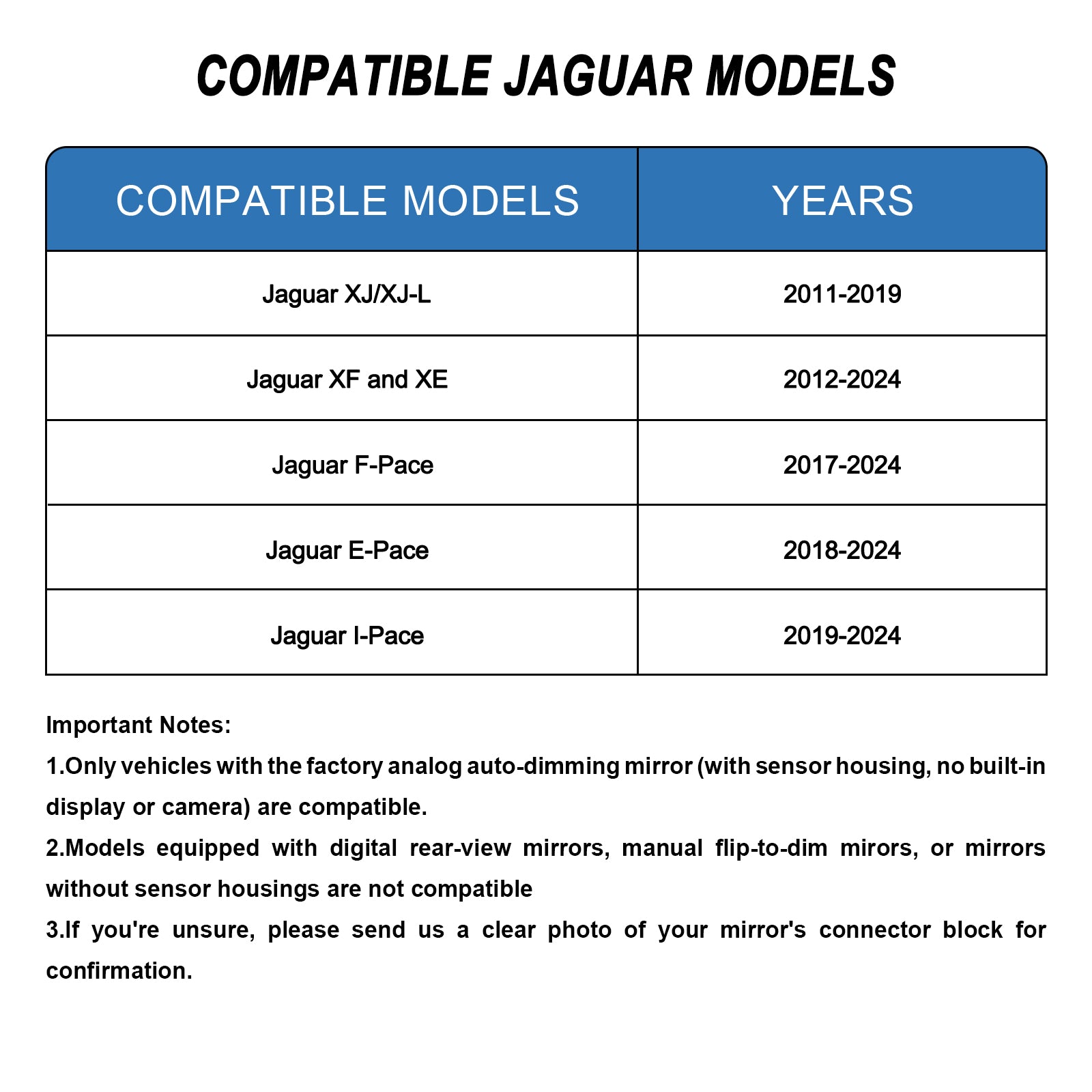 COMPATIBLE JAGUAR MODELS

| COMPATIBLE MODELS | YEARS |
|---|---|
| Jaguar XJ/XJ-L | 2011-2019 |
| Jaguar XF and XE | 2012-2024 |
| Jaguar F-Pace | 2017-2024 |
| Jaguar E-Pace | 2018-2024 |
| Jaguar I-Pace | 2019-2024 |

Important Notes:

1.Only vehicles with the factory analog auto-dimming mirror (with sensor housing, no built-in display or camera) are compatible.

2.Models equipped with digital rear-view mirrors, manual flip-to-dim mirors, or mirrors without sensor housings are not compatible

3.If you're unsure, please send us a clear photo of your mirror's connector block for confirmation.